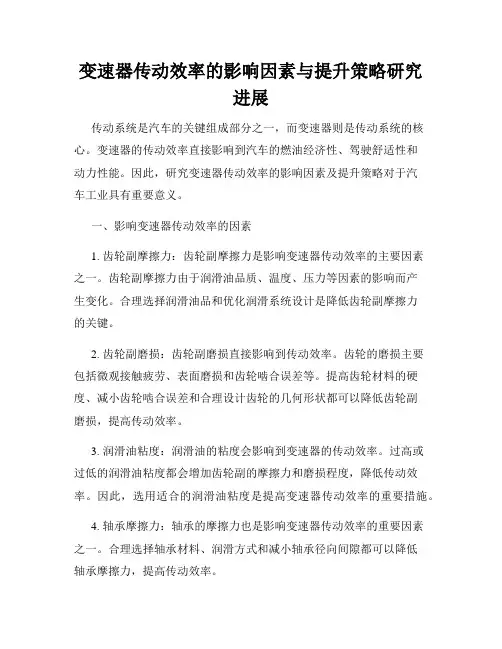 变速器传动效率的影响因素与提升策略研究进展

传动系统是汽车的关键组成部分之一，而变速器则是传动系统的核心。变速器的传动效率直接影响到汽车的燃油经济性、驾驶舒适性和动力性能。因此，研究变速器传动效率的影响因素及提升策略对于汽车工业具有重要意义。

一、影响变速器传动效率的因素

1. 齿轮副摩擦力：齿轮副摩擦力是影响变速器传动效率的主要因素之一。齿轮副摩擦力由于润滑油品质、温度、压力等因素的影响而产生变化。合理选择润滑油品和优化润滑系统设计是降低齿轮副摩擦力的关键。

2. 齿轮副磨损：齿轮副磨损直接影响到传动效率。齿轮的磨损主要包括微观接触疲劳、表面磨损和齿轮啮合误差等。提高齿轮材料的硬度、减小齿轮啮合误差和合理设计齿轮的几何形状都可以降低齿轮副磨损，提高传动效率。

3. 润滑油粘度：润滑油的粘度会影响到变速器的传动效率。过高或过低的润滑油粘度都会增加齿轮副的摩擦力和磨损程度，降低传动效率。因此，选用适合的润滑油粘度是提高变速器传动效率的重要措施。

4. 轴承摩擦力：轴承的摩擦力也是影响变速器传动效率的重要因素之一。合理选择轴承材料、润滑方式和减小轴承径向间隙都可以降低轴承摩擦力，提高传动效率。